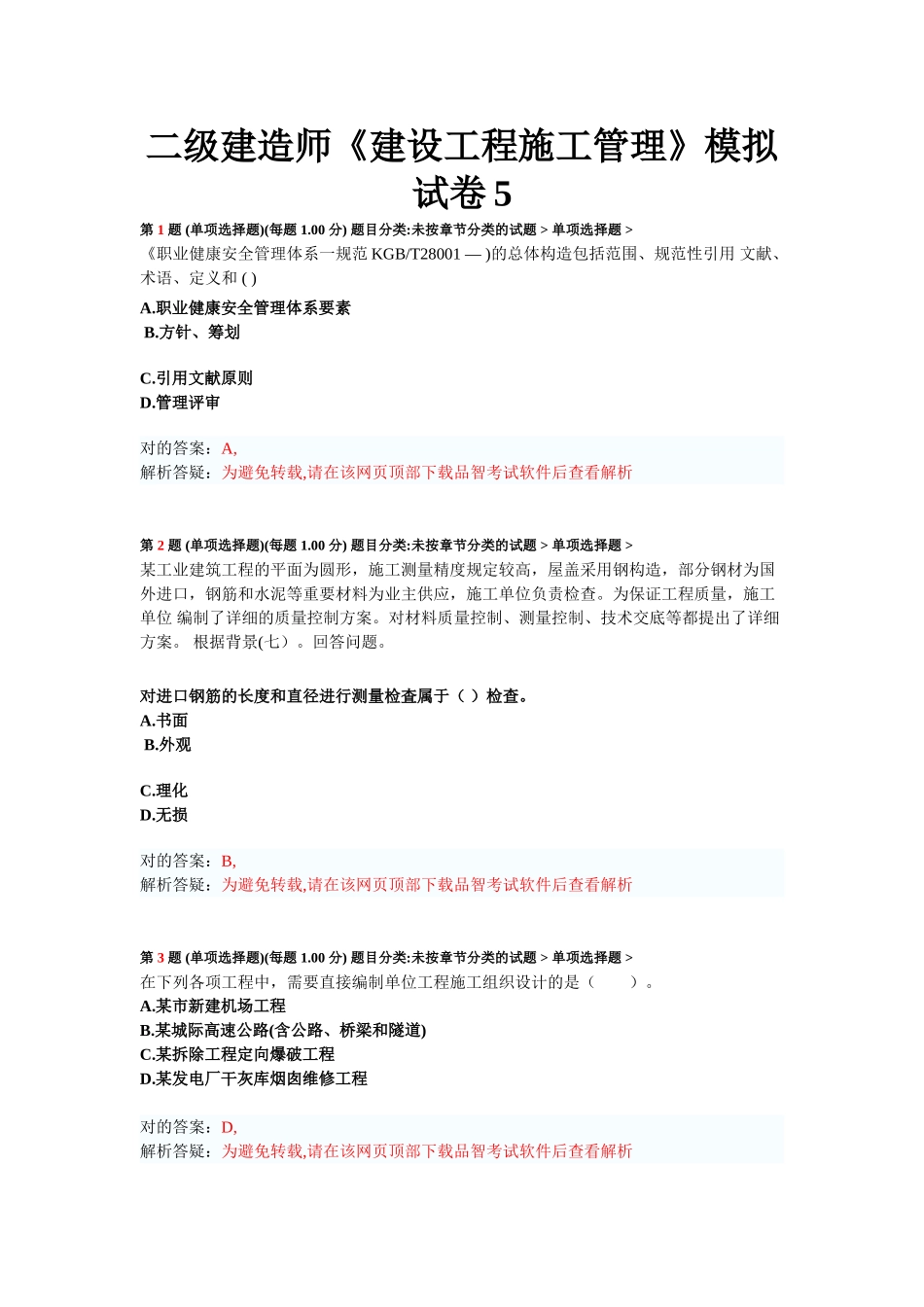 二级建造师《建设工程施工管理》模拟试卷 5

第 1 题 (单项选择题)(每题 1.00 分) 题目分类:未按章节分类的试题 > 单项选择题 >
《职业健康安全管理体系一规范 KGB/T28001 — )的总体构造包括范围、规范性引用 文献、术语、定义和 ( )

A.职业健康安全管理体系要素
B.方针、筹划

C.引用文献原则
D.管理评审

对的答案：A,
解析答疑：为避免转载,请在该网页顶部下载品智考试软件后查看解析

第 2 题 (单项选择题)(每题 1.00 分) 题目分类:未按章节分类的试题 > 单项选择题 >
某工业建筑工程的平面为圆形，施工测量精度规定较高，屋盖采用钢构造，部分钢材为国外进口，钢筋和水泥等重要材料为业主供应，施工单位负责检查。为保证工程质量，施工单位 编制了详细的质量控制方案。对材料质量控制、测量控制、技术交底等都提出了详细方案。 根据背景(七）。回答问题。

对进口钢筋的长度和直径进行测量检查属于（ ）检查。
A.书面
B.外观

C.理化
D.无损

对的答案：B,
解析答疑：为避免转载,请在该网页顶部下载品智考试软件后查看解析

第 3 题 (单项选择题)(每题 1.00 分) 题目分类:未按章节分类的试题 > 单项选择题 >
在下列各项工程中，需要直接编制单位工程施工组织设计的是（ ）。
A.某市新建机场工程
B.某城际高速公路(含公路、桥梁和隧道)
C.某拆除工程定向爆破工程
D.某发电厂干灰库烟囱维修工程

对的答案：D,
解析答疑：为避免转载,请在该网页顶部下载品智考试软件后查看解析